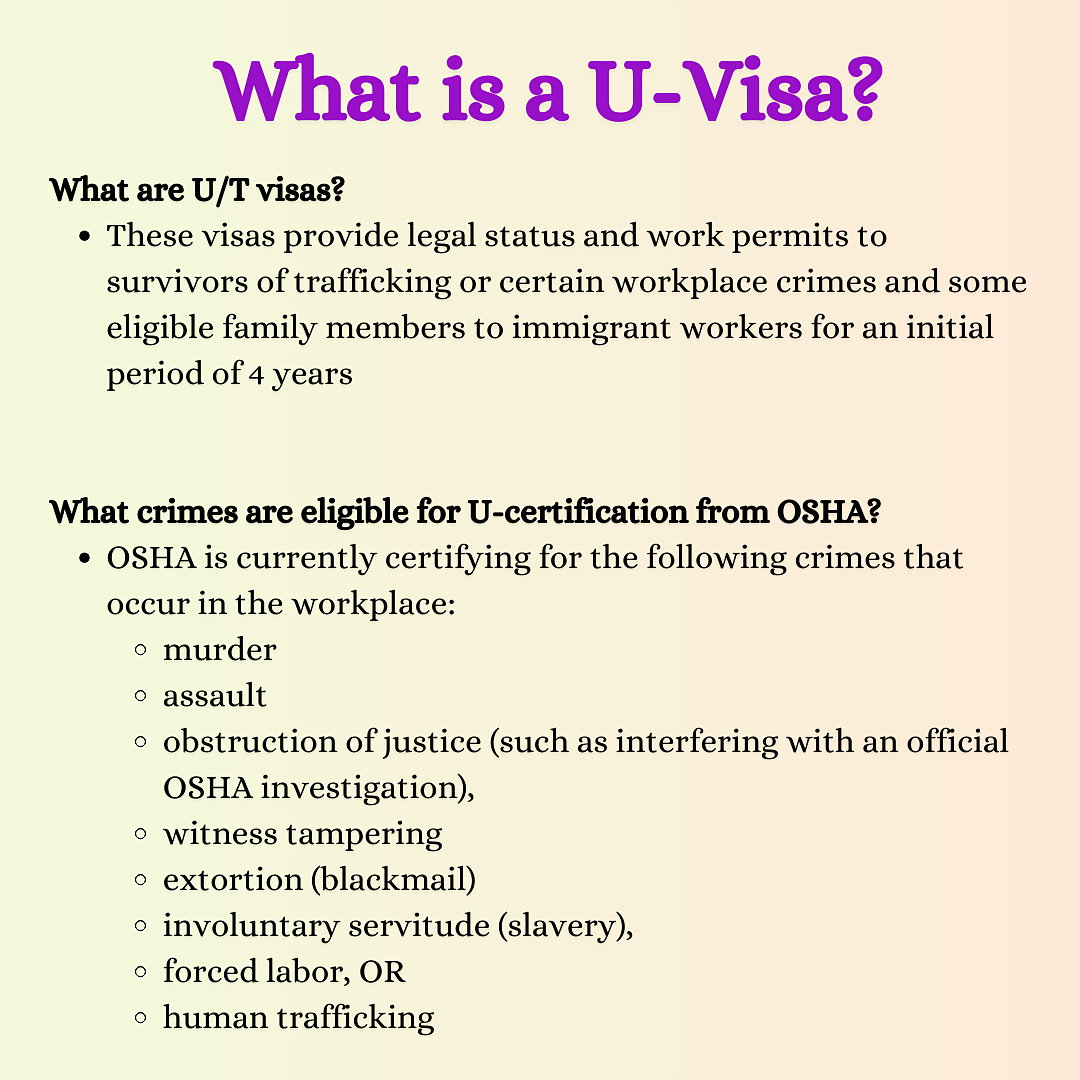 What is a U-Visa?

What are U/T visas?

- These visas provide legal status and work permits to survivors of trafficking or certain workplace crimes and some eligible family members to immigrant workers for an initial period of 4 years

What crimes are eligible for U-certification from OSHA?

- OSHA is currently certifying for the following crimes that occur in the workplace:
  - murder
  - assault
  - obstruction of justice (such as interfering with an official OSHA investigation),
  - witness tampering
  - extortion (blackmail)
  - involuntary servitude (slavery),
  - forced labor, OR
  - human trafficking